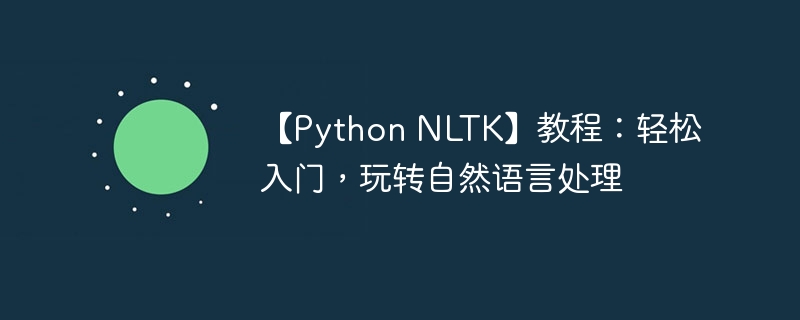 【Python NLTK】教程：轻松入门，玩转自然语言处理